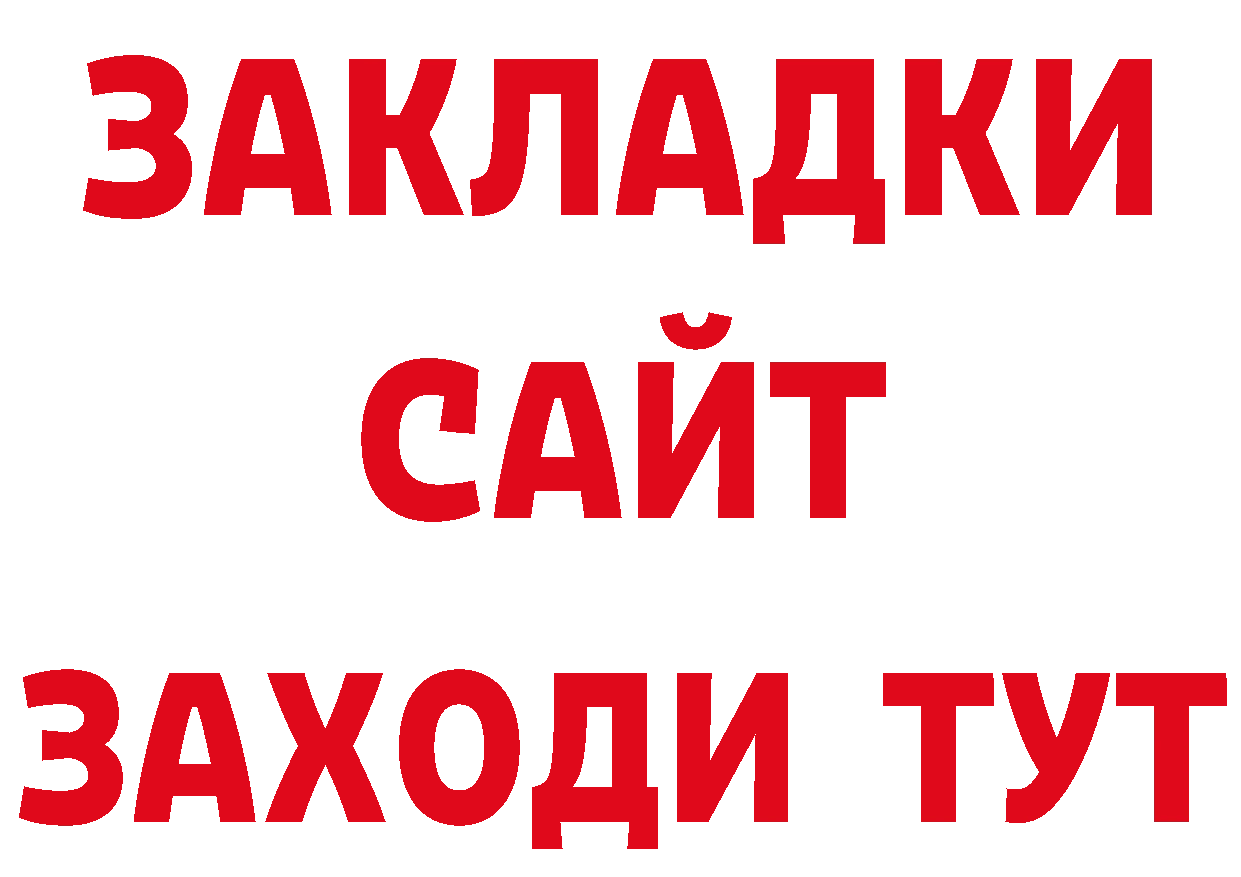 ЗАКЛАДКИ
САЙТ
ЗАХОДИ ТУТ